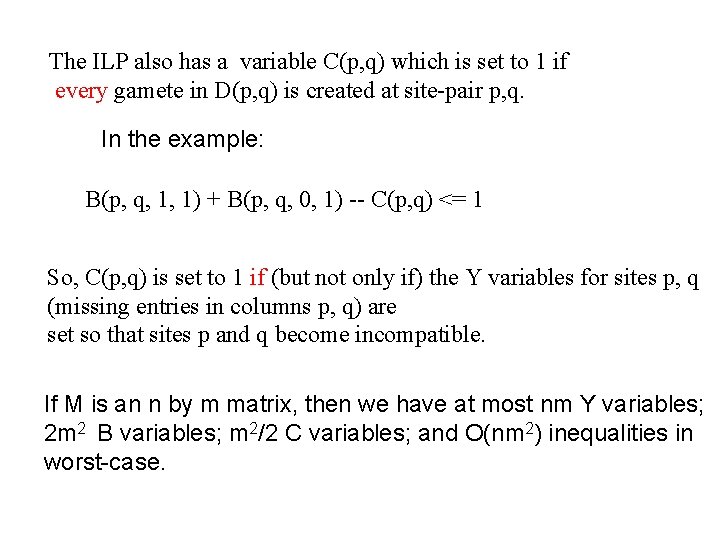 The ILP also has a variable C(p,q) which is set to 1 if every gamete in D(p,q) is created at site-pair p,q.

In the example:

B(p, q, 1, 1) + B(p, q, 0, 1) -- C(p,q) <= 1

So, C(p,q) is set to 1 if (but not only if) the Y variables for sites p, q (missing entries in columns p, q) are set so that sites p and q become incompatible.

If M is an n by m matrix, then we have at most nm Y variables; $2m^2$ B variables; $m^2/2$ C variables; and $O(nm^2)$ inequalities in worst-case.